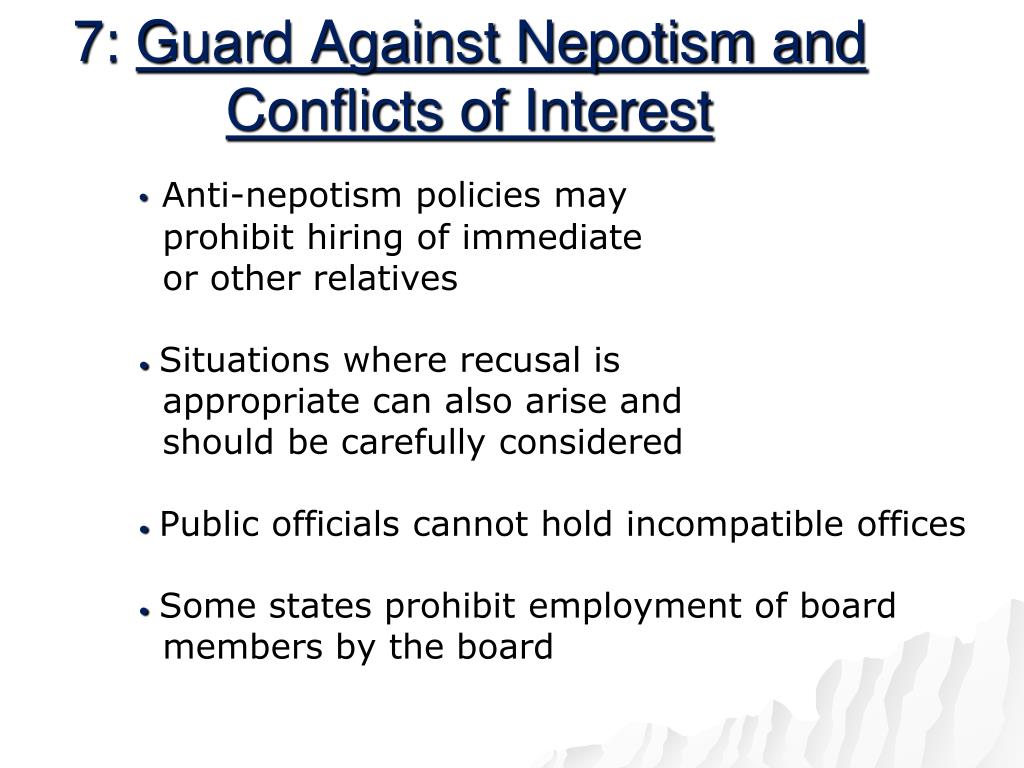 7: Guard Against Nepotism and Conflicts of Interest

• Anti-nepotism policies may prohibit hiring of immediate or other relatives

• Situations where recusal is appropriate can also arise and should be carefully considered

• Public officials cannot hold incompatible offices

• Some states prohibit employment of board members by the board